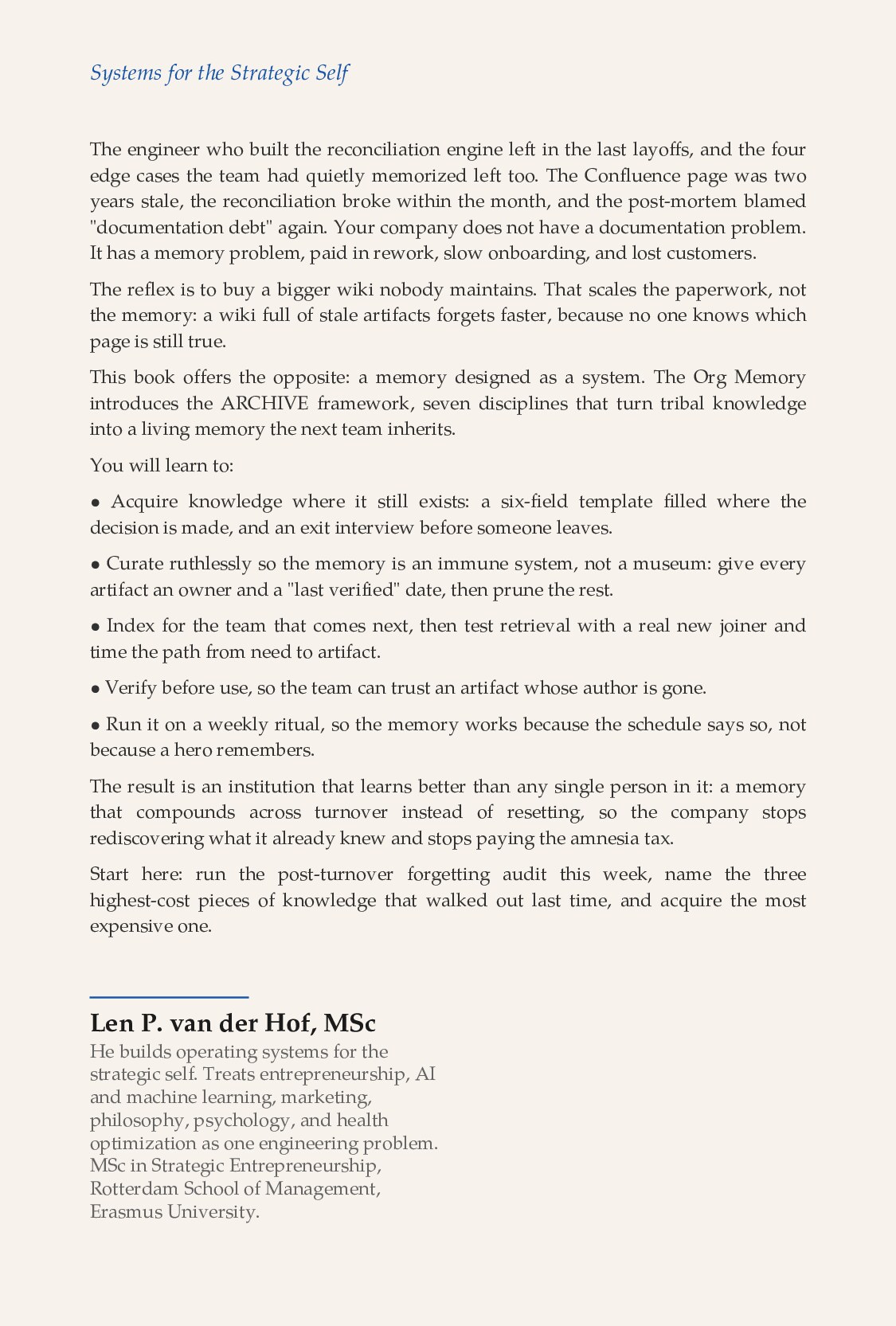 Systems for the Strategic Self

The engineer who built the reconciliation engine left in the last layoffs, and the four edge cases the team had quietly memorized left too. The Confluence page was two years stale, the reconciliation broke within the month, and the post-mortem blamed "documentation debt" again. Your company does not have a documentation problem. It has a memory problem, paid in rework, slow onboarding, and lost customers.

The reflex is to buy a bigger wiki nobody maintains. That scales the paperwork, not the memory: a wiki full of stale artifacts forgets faster, because no one knows which page is still true.

This book offers the opposite: a memory designed as a system. The Org Memory introduces the ARCHIVE framework, seven disciplines that turn tribal knowledge into a living memory the next team inherits.

You will learn to:

• Acquire knowledge where it still exists: a six-field template filled where the decision is made, and an exit interview before someone leaves.

• Curate ruthlessly so the memory is an immune system, not a museum: give every artifact an owner and a "last verified" date, then prune the rest.

• Index for the team that comes next, then test retrieval with a real new joiner and time the path from need to artifact.

• Verify before use, so the team can trust an artifact whose author is gone.

• Run it on a weekly ritual, so the memory works because the schedule says so, not because a hero remembers.

The result is an institution that learns better than any single person in it: a memory that compounds across turnover instead of resetting, so the company stops rediscovering what it already knew and stops paying the amnesia tax.

Start here: run the post-turnover forgetting audit this week, name the three highest-cost pieces of knowledge that walked out last time, and acquire the most expensive one.

Len P. van der Hof, MSc

He builds operating systems for the strategic self. Treats entrepreneurship, AI and machine learning, marketing, philosophy, psychology, and health optimization as one engineering problem. MSc in Strategic Entrepreneurship, Rotterdam School of Management, Erasmus University.